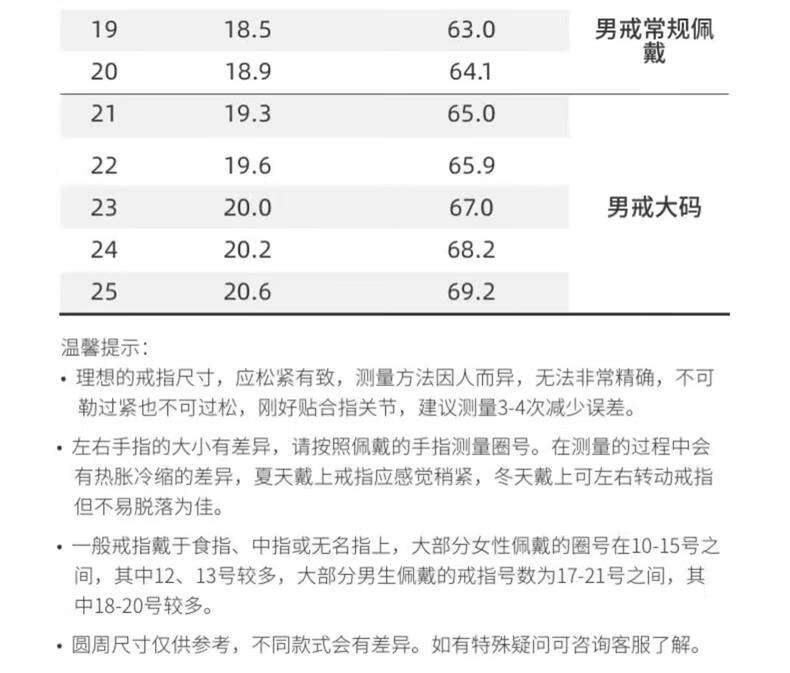 | 19 | 18.5 | 63.0 | 男戒常规佩戴 |
|---|---|---|---|
| 20 | 18.9 | 64.1 | |
| 21 | 19.3 | 65.0 | 男戒大码 |
| 22 | 19.6 | 65.9 | |
| 23 | 20.0 | 67.0 | |
| 24 | 20.2 | 68.2 | |
| 25 | 20.6 | 69.2 | |

温馨提示：

• 理想的戒指尺寸，应松紧有致，测量方法因人而异，无法非常精确，不可勒过紧也不可过松，刚好贴合指关节，建议测量3-4次减少误差。

• 左右手指的大小有差异，请按照佩戴的手指测量圈号。在测量的过程中会有热胀冷缩的差异，夏天戴上戒指应感觉稍紧，冬天戴上可左右转动戒指但不易脱落为佳。

• 一般戒指戴于食指、中指或无名指上，大部分女性佩戴的圈号在10-15号之间，其中12、13号较多，大部分男生佩戴的戒指号数为17-21号之间，其中18-20号较多。

• 圆周尺寸仅供参考，不同款式会有差异。如有特殊疑问可咨询客服了解。